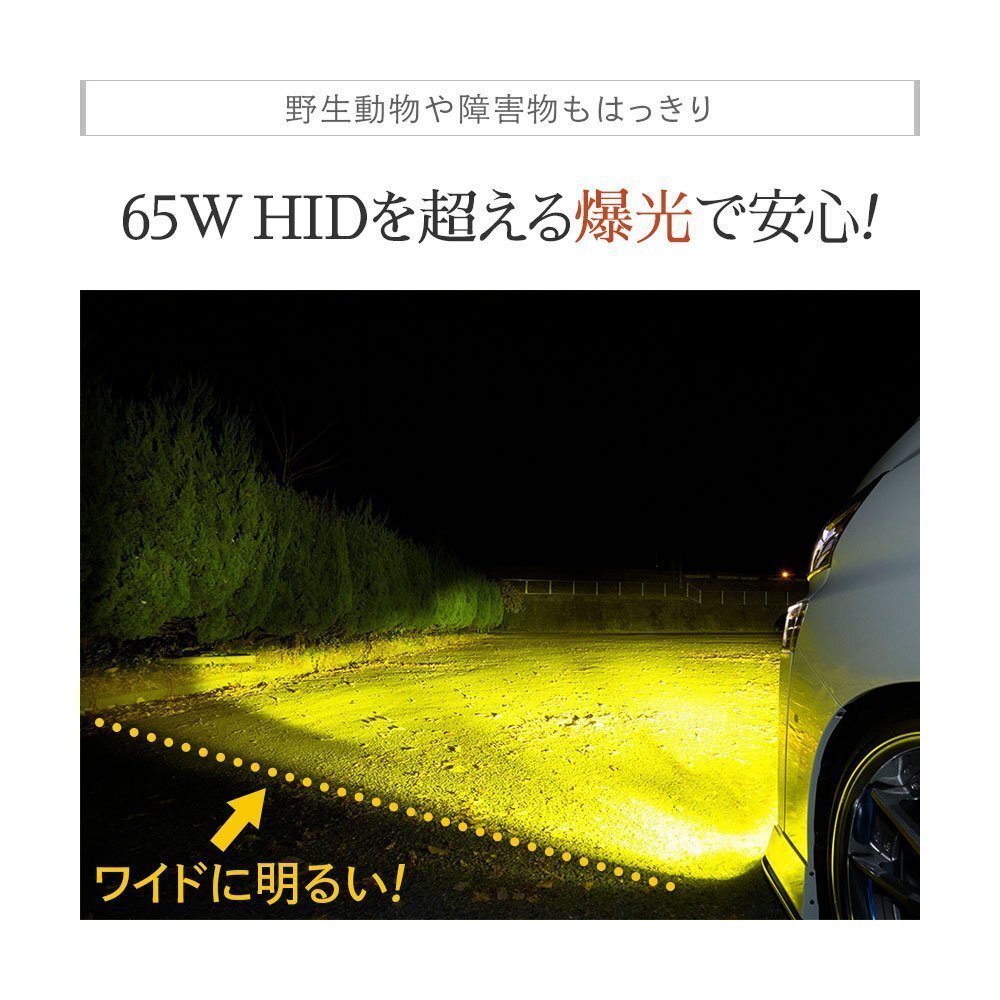 野生動物や障害物もはっきり

65W HIDを超える爆光で安心!

ワイドに明るい!